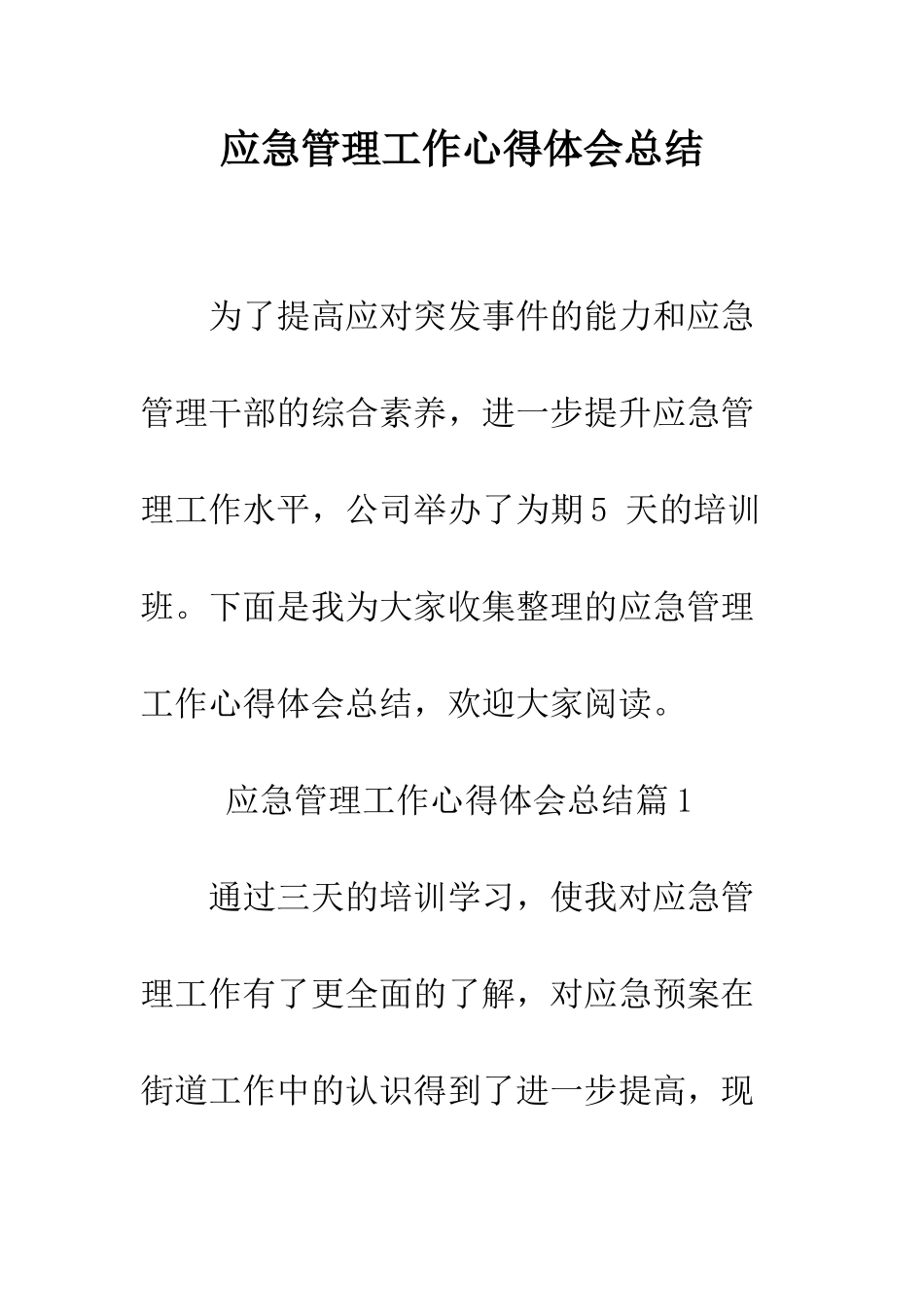 应急管理工作心得体会总结

为了提高应对突发事件的能力和应急管理干部的综合素养，进一步提升应急管理工作水平，公司举办了为期5 天的培训班。下面是我为大家收集整理的应急管理工作心得体会总结，欢迎大家阅读。

应急管理工作心得体会总结篇1

通过三天的培训学习，使我对应急管理工作有了更全面的了解，对应急预案在街道工作中的认识得到了进一步提高，现